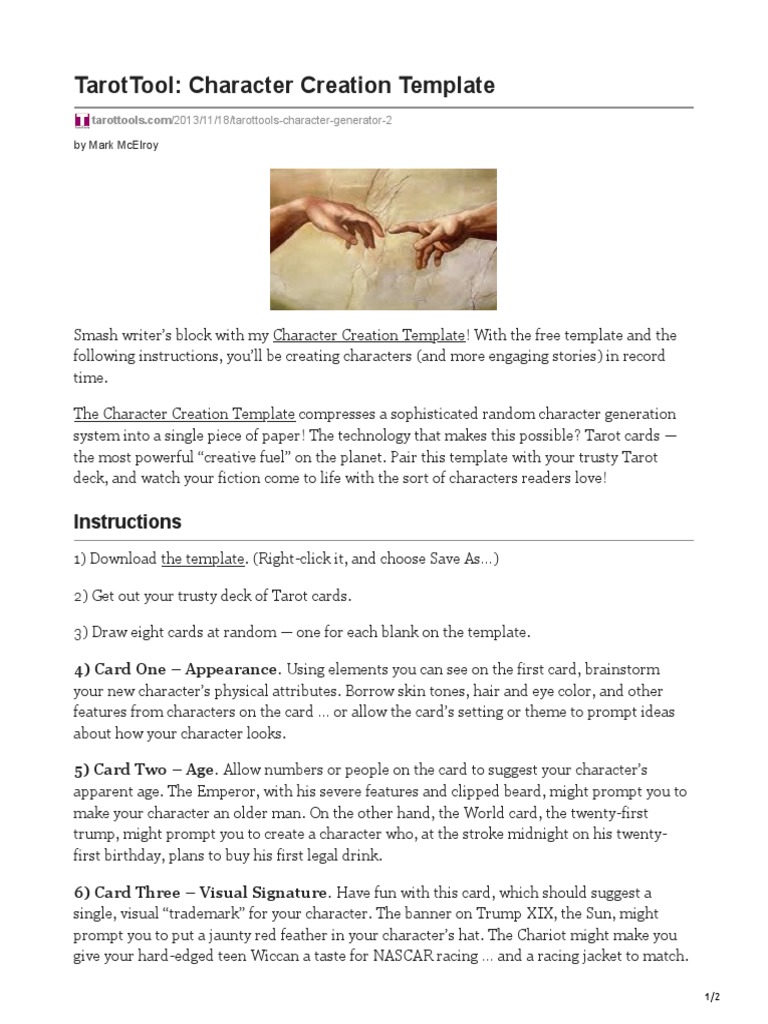 TarotTool: Character Creation Template

tarottools.com/2013/11/18/tarottools-character-generator-2

by Mark McElroy

Smash writer's block with my Character Creation Template! With the free template and the following instructions, you'll be creating characters (and more engaging stories) in record time.

The Character Creation Template compresses a sophisticated random character generation system into a single piece of paper! The technology that makes this possible? Tarot cards — the most powerful "creative fuel" on the planet. Pair this template with your trusty Tarot deck, and watch your fiction come to life with the sort of characters readers love!

Instructions

1) Download the template. (Right-click it, and choose Save As…)

2) Get out your trusty deck of Tarot cards.

3) Draw eight cards at random — one for each blank on the template.

4) Card One – Appearance. Using elements you can see on the first card, brainstorm your new character's physical attributes. Borrow skin tones, hair and eye color, and other features from characters on the card … or allow the card's setting or theme to prompt ideas about how your character looks.

5) Card Two – Age. Allow numbers or people on the card to suggest your character's apparent age. The Emperor, with his severe features and clipped beard, might prompt you to make your character an older man. On the other hand, the World card, the twenty-first trump, might prompt you to create a character who, at the stroke midnight on his twenty-first birthday, plans to buy his first legal drink.

6) Card Three – Visual Signature. Have fun with this card, which should suggest a single, visual "trademark" for your character. The banner on Trump XIX, the Sun, might prompt you to put a jaunty red feather in your character's hat. The Chariot might make you give your hard-edged teen Wiccan a taste for NASCAR racing … and a racing jacket to match.

1/2